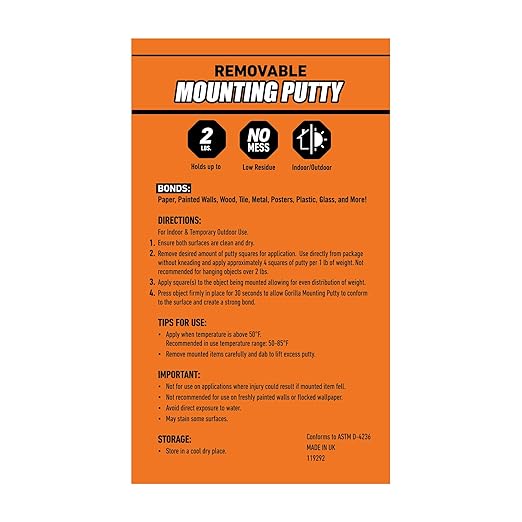 REMOVABLE
MOUNTING PUTTY

2 LBS.
Holds up to

NO MESS
Low Residue

Indoor/Outdoor

BONDS:
Paper, Painted Walls, Wood, Tile, Metal, Posters, Plastic, Glass, and More!

DIRECTIONS:
For Indoor & Temporary Outdoor Use.
1. Ensure both surfaces are clean and dry.
2. Remove desired amount of putty squares for application. Use directly from package without kneading and apply approximately 4 squares of putty per 1 lb of weight. Not recommended for hanging objects over 2 lbs.
3. Apply square(s) to the object being mounted allowing for even distribution of weight.
4. Press object firmly in place for 30 seconds to allow Gorilla Mounting Putty to conform to the surface and create a strong bond.

TIPS FOR USE:
• Apply when temperature is above 50°F. Recommended in use temperature range: 50-85°F
• Remove mounted items carefully and dab to lift excess putty.

IMPORTANT:
• Not for use on applications where injury could result if mounted item fell.
• Not recommended for use on freshly painted walls or flocked wallpaper.
• Avoid direct exposure to water.
• May stain some surfaces.

STORAGE:
• Store in a cool dry place.

Conforms to ASTM D-4236
MADE IN UK
119292